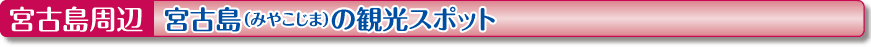 宮古島周辺 宮古島(みやこじま)の観光スポット